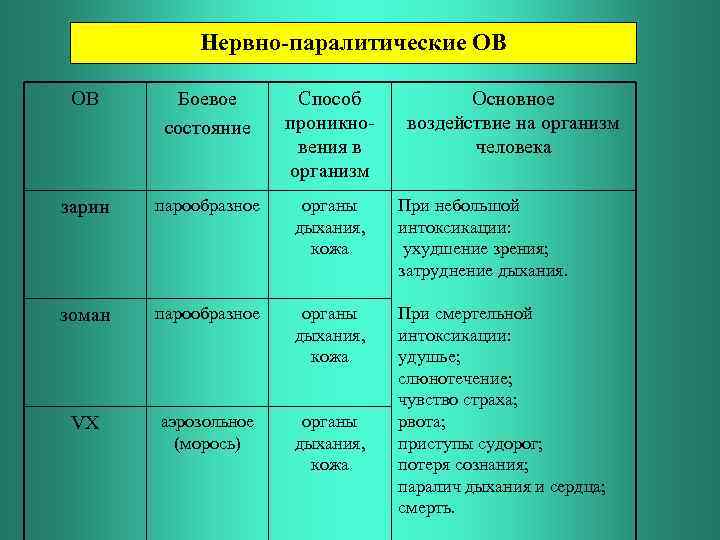 Нервно-паралитические ОВ

| ОВ | Боевое состояние | Способ проникновения в организм | Основное воздействие на организм человека |
|---|---|---|---|
| зарин | парообразное | органы дыхания, кожа | При небольшой интоксикации: ухудшение зрения; затруднение дыхания. При смертельной интоксикации: удушье; слюнотечение; чувство страха; рвота; приступы судорог; потеря сознания; паралич дыхания и сердца; смерть. |
| зоман | парообразное | органы дыхания, кожа | |
| VX | аэрозольное (морось) | органы дыхания, кожа | |